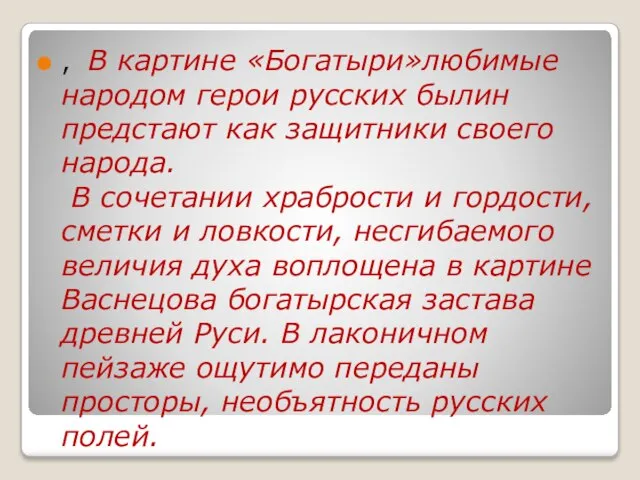 , В картине «Богатыри»любимые народом герои русских былин предстают как защитники своего народа.

В сочетании храбрости и гордости, сметки и ловкости, несгибаемого величия духа воплощена в картине Васнецова богатырская застава древней Руси. В лаконичном пейзаже ощутимо переданы просторы, необъятность русских полей.